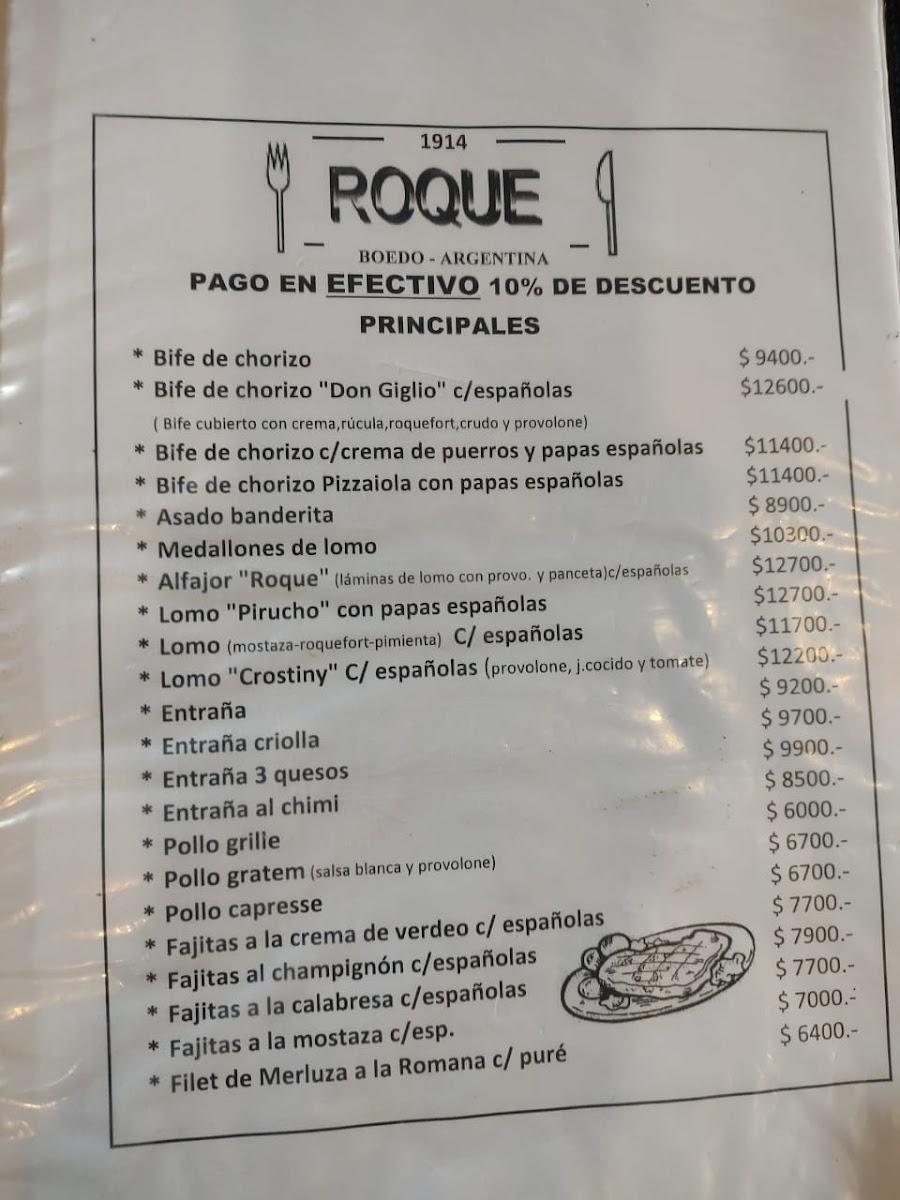 1914

ROQUE

BOEDO - ARGENTINA

PAGO EN EFECTIVO 10% DE DESCUENTO

PRINCIPALES

* Bife de chorizo $ 9400.-
* Bife de chorizo "Don Giglio" c/españolas $12600.-
( Bife cubierto con crema,rúcula,roquefort,crudo y provolone)
* Bife de chorizo c/crema de puerros y papas españolas $11400.-
* Bife de chorizo Pizzaiola con papas españolas $11400.-
* Asado banderita $ 8900.-
* Medallones de lomo $10300.-
* Alfajor "Roque" (láminas de lomo con provo. y panceta)c/españolas $12700.-
* Lomo "Pirucho" con papas españolas $12700.-
* Lomo (mostaza-roquefort-pimienta) C/ españolas $11700.-
* Lomo "Crostiny" C/ españolas (provolone, j.cocido y tomate) $12200.-
* Entraña $ 9200.-
* Entraña criolla $ 9700.-
* Entraña 3 quesos $ 9900.-
* Entraña al chimi $ 8500.-
* Pollo grilie $ 6000.-
* Pollo gratem (salsa blanca y provolone) $ 6700.-
* Pollo capresse $ 6700.-
* Fajitas a la crema de verdeo c/ españolas $ 7700.-
* Fajitas al champignón c/españolas $ 7900.-
* Fajitas a la calabresa c/españolas $ 7700.-
* Fajitas a la mostaza c/esp. $ 7000.-
* Filet de Merluza a la Romana c/ puré $ 6400.-